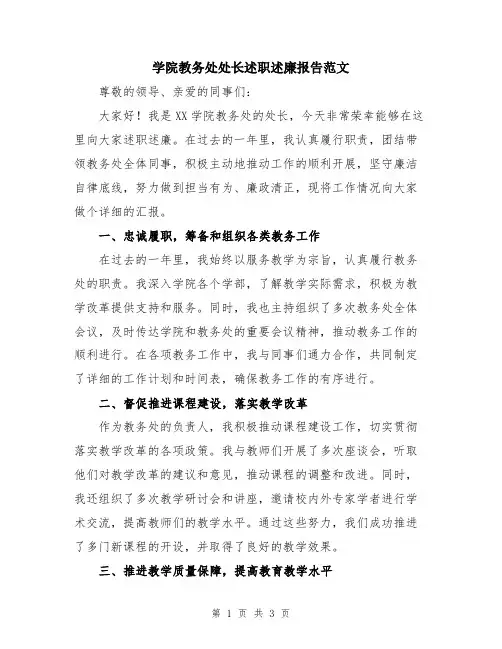 学院教务处处长述职述廉报告范文

尊敬的领导、亲爱的同事们：

大家好！我是XX学院教务处的处长，今天非常荣幸能够在这里向大家述职述廉。在过去的一年里，我认真履行职责，团结带领教务处全体同事，积极主动地推动工作的顺利开展，坚守廉洁自律底线，努力做到担当有为、廉政清正，现将工作情况向大家做个详细的汇报。

一、忠诚履职，筹备和组织各类教务工作

在过去的一年里，我始终以服务教学为宗旨，认真履行教务处的职责。我深入学院各个学部，了解教学实际需求，积极为教学改革提供支持和服务。同时，我也主持组织了多次教务处全体会议，及时传达学院和教务处的重要会议精神，推动教务工作的顺利进行。在各项教务工作中，我与同事们通力合作，共同制定了详细的工作计划和时间表，确保教务工作的有序进行。

二、督促推进课程建设，落实教学改革

作为教务处的负责人，我积极推动课程建设工作，切实贯彻落实教学改革的各项政策。我与教师们开展了多次座谈会，听取他们对教学改革的建议和意见，推动课程的调整和改进。同时，我还组织了多次教学研讨会和讲座，邀请校内外专家学者进行学术交流，提高教师们的教学水平。通过这些努力，我们成功推进了多门新课程的开设，并取得了良好的教学效果。

三、推进教学质量保障，提高教育教学水平

第 1 页 共 3 页